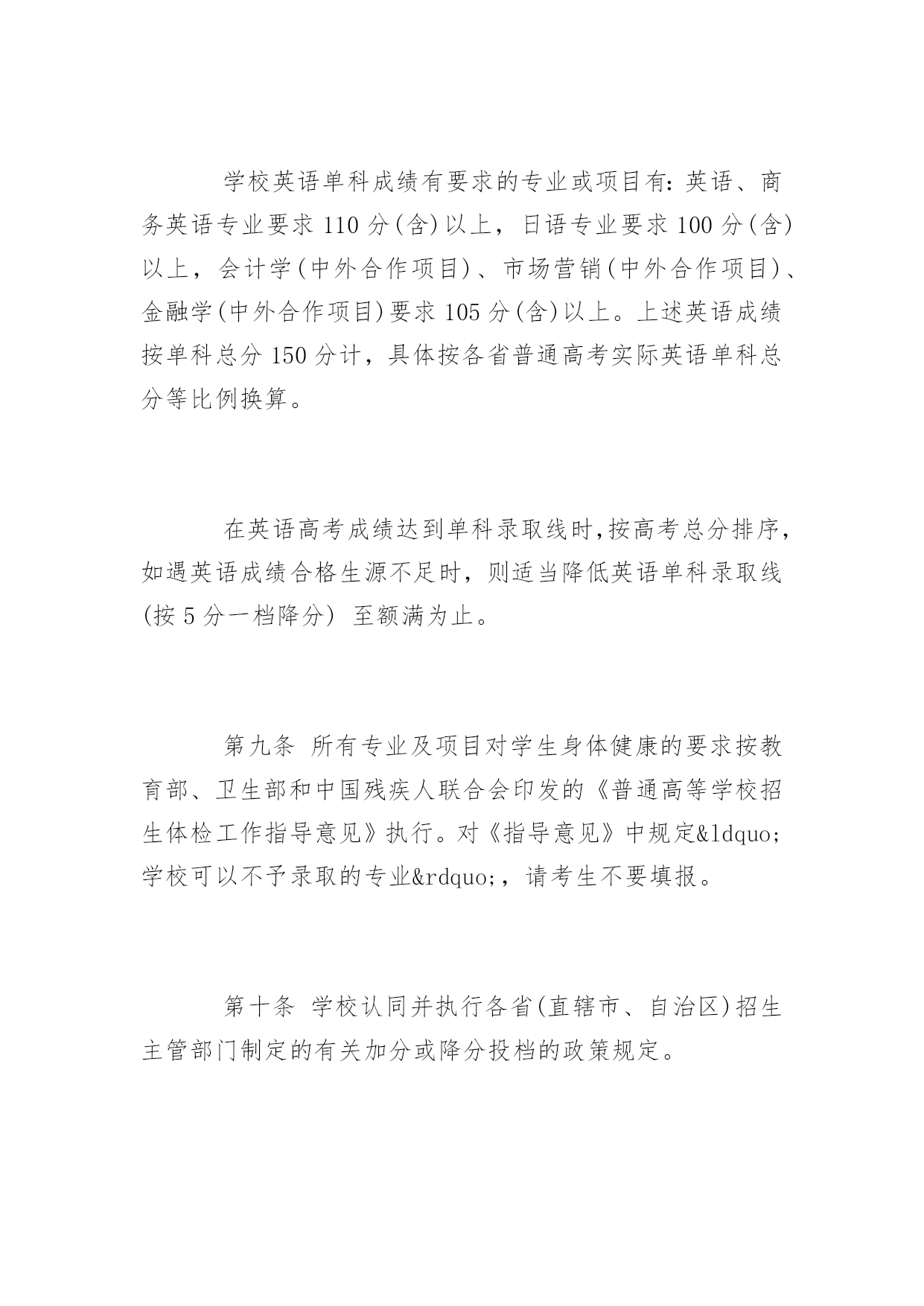 学校英语单科成绩有要求的专业或项目有：英语、商务英语专业要求 110 分(含)以上，日语专业要求 100 分(含)以上，会计学(中外合作项目)、市场营销(中外合作项目)、金融学(中外合作项目)要求 105 分(含)以上。上述英语成绩按单科总分 150 分计，具体按各省普通高考实际英语单科总分等比例换算。

在英语高考成绩达到单科录取线时,按高考总分排序，如遇英语成绩合格生源不足时，则适当降低英语单科录取线(按 5 分一档降分) 至额满为止。

第九条 所有专业及项目对学生身体健康的要求按教育部、卫生部和中国残疾人联合会印发的《普通高等学校招生体检工作指导意见》执行。对《指导意见》中规定&ldquo;学校可以不予录取的专业&rdquo;，请考生不要填报。

第十条 学校认同并执行各省(直辖市、自治区)招生主管部门制定的有关加分或降分投档的政策规定。